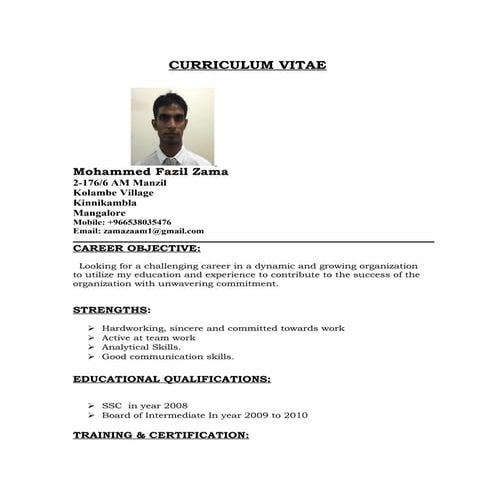 CURRICULUM VITAE

Mohammed Fazil Zama
2-176/6 AM Manzil
Kolambe Village
Kinnikambla
Mangalore
Mobile: +966538035476
Email: zamazaam1@gmail.com

CAREER OBJECTIVE:

Looking for a challenging career in a dynamic and growing organization to utilize my education and experience to contribute to the success of the organization with unwavering commitment.

STRENGTHS:

➢ Hardworking, sincere and committed towards work
➢ Active at team work
➢ Analytical Skills.
➢ Good communication skills.

EDUCATIONAL QUALIFICATIONS:

➢ SSC in year 2008
➢ Board of Intermediate In year 2009 to 2010

TRAINING & CERTIFICATION: